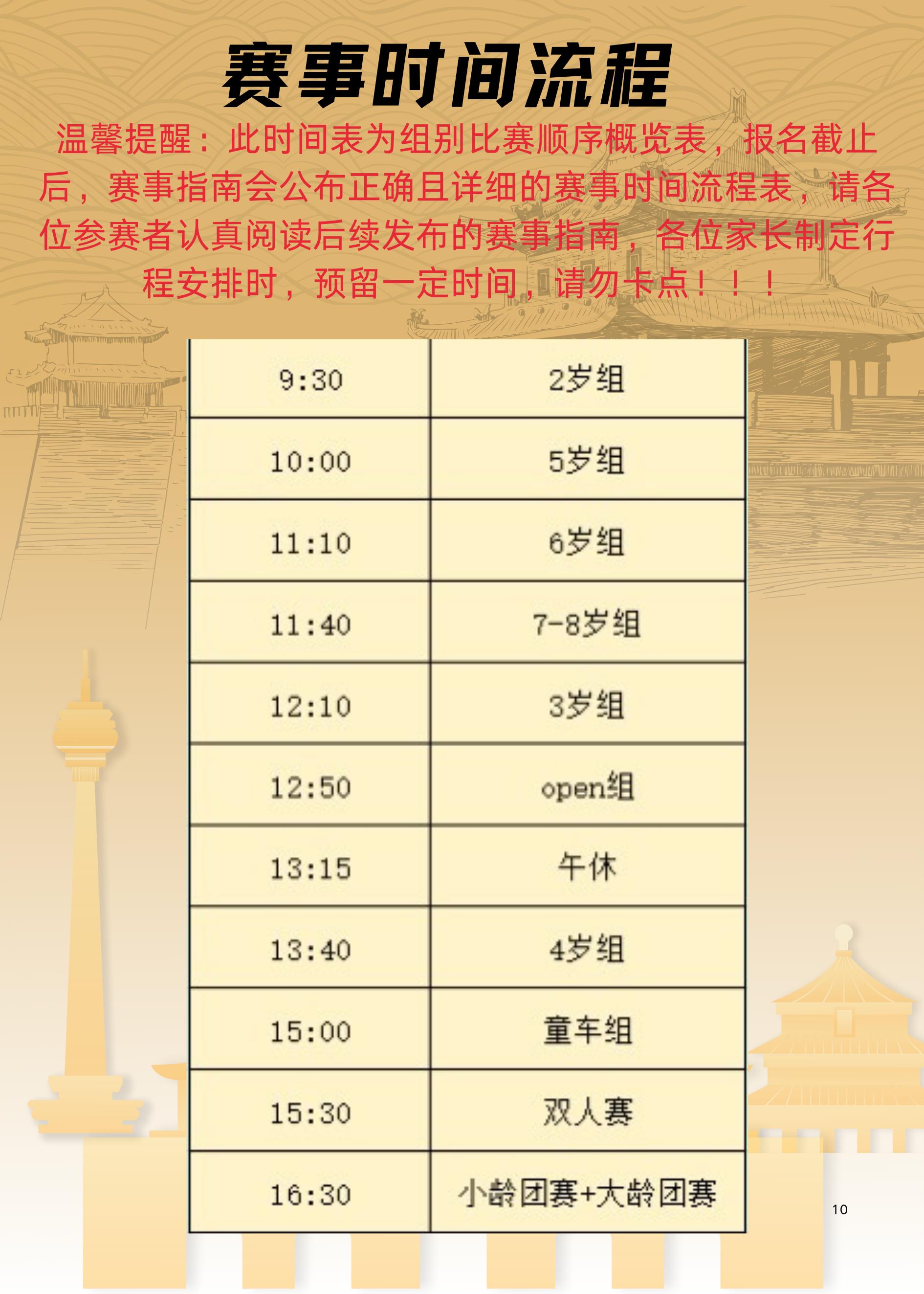 赛事时间流程

温馨提醒：此时间表为组别比赛顺序概览表，报名截止后，赛事指南会公布正确且详细的赛事时间流程表，请各位参赛者认真阅读后续发布的赛事指南，各位家长制定行程安排时，预留一定时间，请勿卡点！！！

| 9:30 | 2岁组 |
|---|---|
| 10:00 | 5岁组 |
| 11:10 | 6岁组 |
| 11:40 | 7-8岁组 |
| 12:10 | 3岁组 |
| 12:50 | open组 |
| 13:15 | 午休 |
| 13:40 | 4岁组 |
| 15:00 | 童车组 |
| 15:30 | 双人赛 |
| 16:30 | 小龄团赛+大龄团赛 |

10